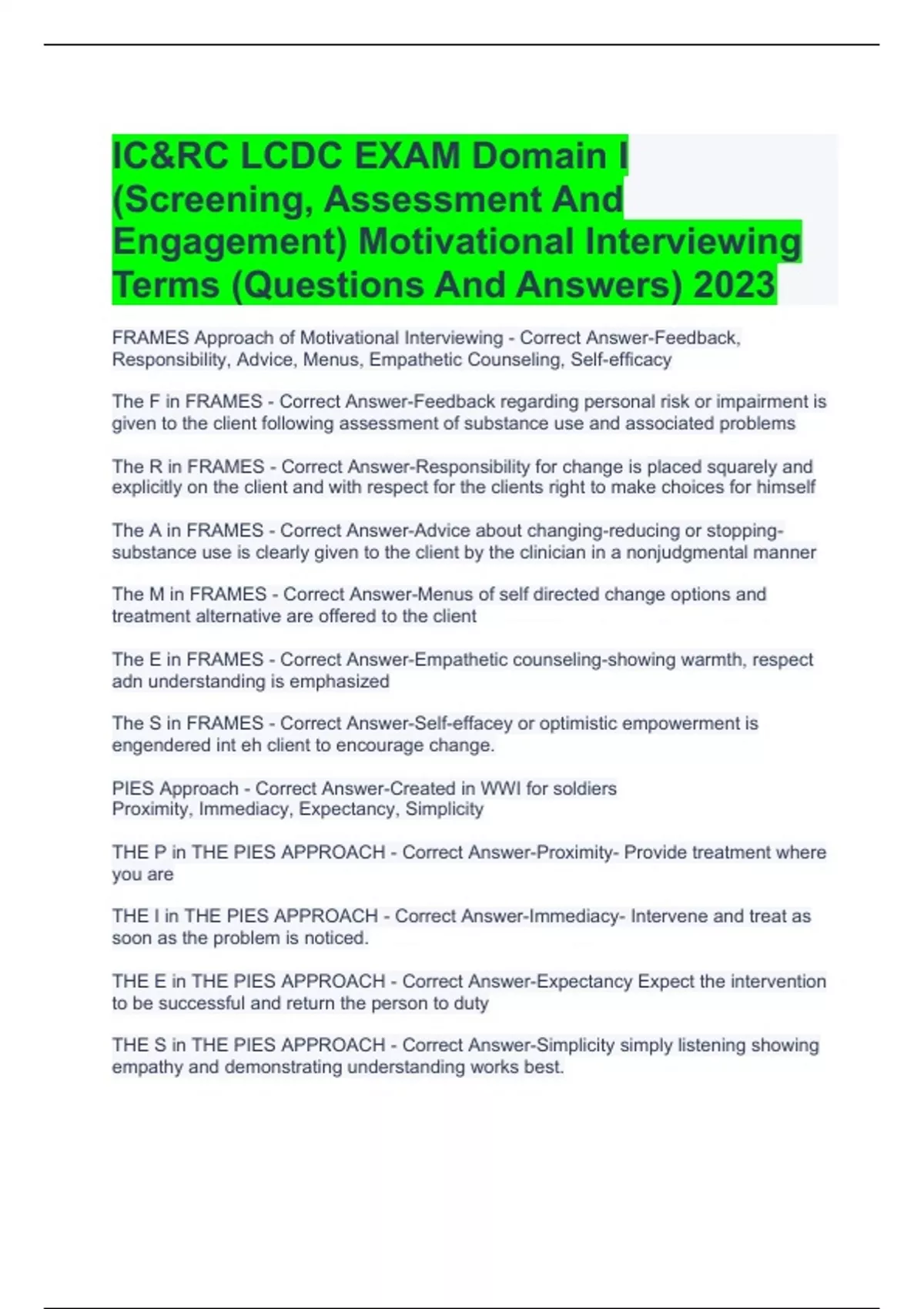 IC&RC LCDC EXAM Domain I (Screening, Assessment And Engagement) Motivational Interviewing Terms (Questions And Answers) 2023

FRAMES Approach of Motivational Interviewing - Correct Answer-Feedback, Responsibility, Advice, Menus, Empathetic Counseling, Self-efficacy

The F in FRAMES - Correct Answer-Feedback regarding personal risk or impairment is given to the client following assessment of substance use and associated problems

The R in FRAMES - Correct Answer-Responsibility for change is placed squarely and explicitly on the client and with respect for the clients right to make choices for himself

The A in FRAMES - Correct Answer-Advice about changing-reducing or stopping-substance use is clearly given to the client by the clinician in a nonjudgmental manner

The M in FRAMES - Correct Answer-Menus of self directed change options and treatment alternative are offered to the client

The E in FRAMES - Correct Answer-Empathetic counseling-showing warmth, respect adn understanding is emphasized

The S in FRAMES - Correct Answer-Self-effacey or optimistic empowerment is engendered int eh client to encourage change.

PIES Approach - Correct Answer-Created in WWI for soldiers
Proximity, Immediacy, Expectancy, Simplicity

THE P in THE PIES APPROACH - Correct Answer-Proximity- Provide treatment where you are

THE I in THE PIES APPROACH - Correct Answer-Immediacy- Intervene and treat as soon as the problem is noticed.

THE E in THE PIES APPROACH - Correct Answer-Expectancy Expect the intervention to be successful and return the person to duty

THE S in THE PIES APPROACH - Correct Answer-Simplicity simply listening showing empathy and demonstrating understanding works best.